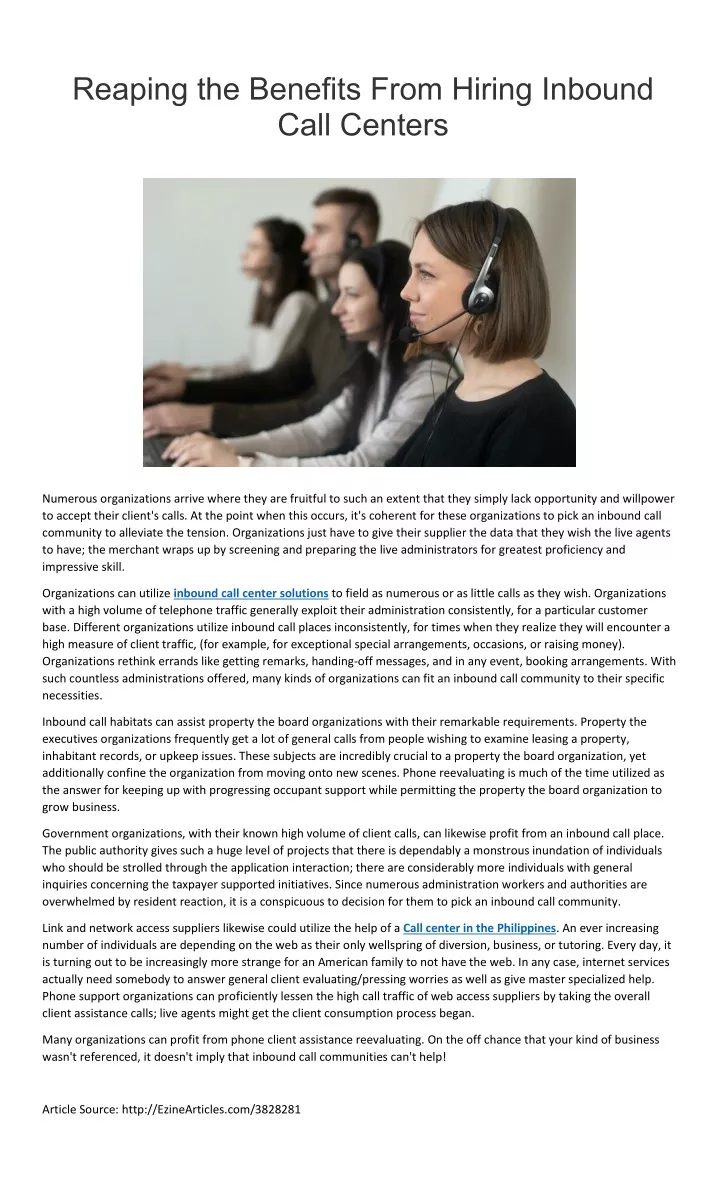 Reaping the Benefits From Hiring Inbound Call Centers

Numerous organizations arrive where they are fruitful to such an extent that they simply lack opportunity and willpower to accept their client's calls. At the point when this occurs, it's coherent for these organizations to pick an inbound call community to alleviate the tension. Organizations just have to give their supplier the data that they wish the live agents to have; the merchant wraps up by screening and preparing the live administrators for greatest proficiency and impressive skill.

Organizations can utilize inbound call center solutions to field as numerous or as little calls as they wish. Organizations with a high volume of telephone traffic generally exploit their administration consistently, for a particular customer base. Different organizations utilize inbound call places inconsistently, for times when they realize they will encounter a high measure of client traffic, (for example, for exceptional special arrangements, occasions, or raising money). Organizations rethink errands like getting remarks, handing-off messages, and in any event, booking arrangements. With such countless administrations offered, many kinds of organizations can fit an inbound call community to their specific necessities.

Inbound call habitats can assist property the board organizations with their remarkable requirements. Property the executives organizations frequently get a lot of general calls from people wishing to examine leasing a property, inhabitant records, or upkeep issues. These subjects are incredibly crucial to a property the board organization, yet additionally confine the organization from moving onto new scenes. Phone reevaluating is much of the time utilized as the answer for keeping up with progressing occupant support while permitting the property the board organization to grow business.

Government organizations, with their known high volume of client calls, can likewise profit from an inbound call place. The public authority gives such a huge level of projects that there is dependably a monstrous inundation of individuals who should be strolled through the application interaction; there are considerably more individuals with general inquiries concerning the taxpayer supported initiatives. Since numerous administration workers and authorities are overwhelmed by resident reaction, it is a conspicuous to decision for them to pick an inbound call community.

Link and network access suppliers likewise could utilize the help of a Call center in the Philippines. An ever increasing number of individuals are depending on the web as their only wellspring of diversion, business, or tutoring. Every day, it is turning out to be increasingly more strange for an American family to not have the web. In any case, internet services actually need somebody to answer general client evaluating/pressing worries as well as give master specialized help. Phone support organizations can proficiently lessen the high call traffic of web access suppliers by taking the overall client assistance calls; live agents might get the client consumption process began.

Many organizations can profit from phone client assistance reevaluating. On the off chance that your kind of business wasn't referenced, it doesn't imply that inbound call communities can't help!

Article Source: http://EzineArticles.com/3828281